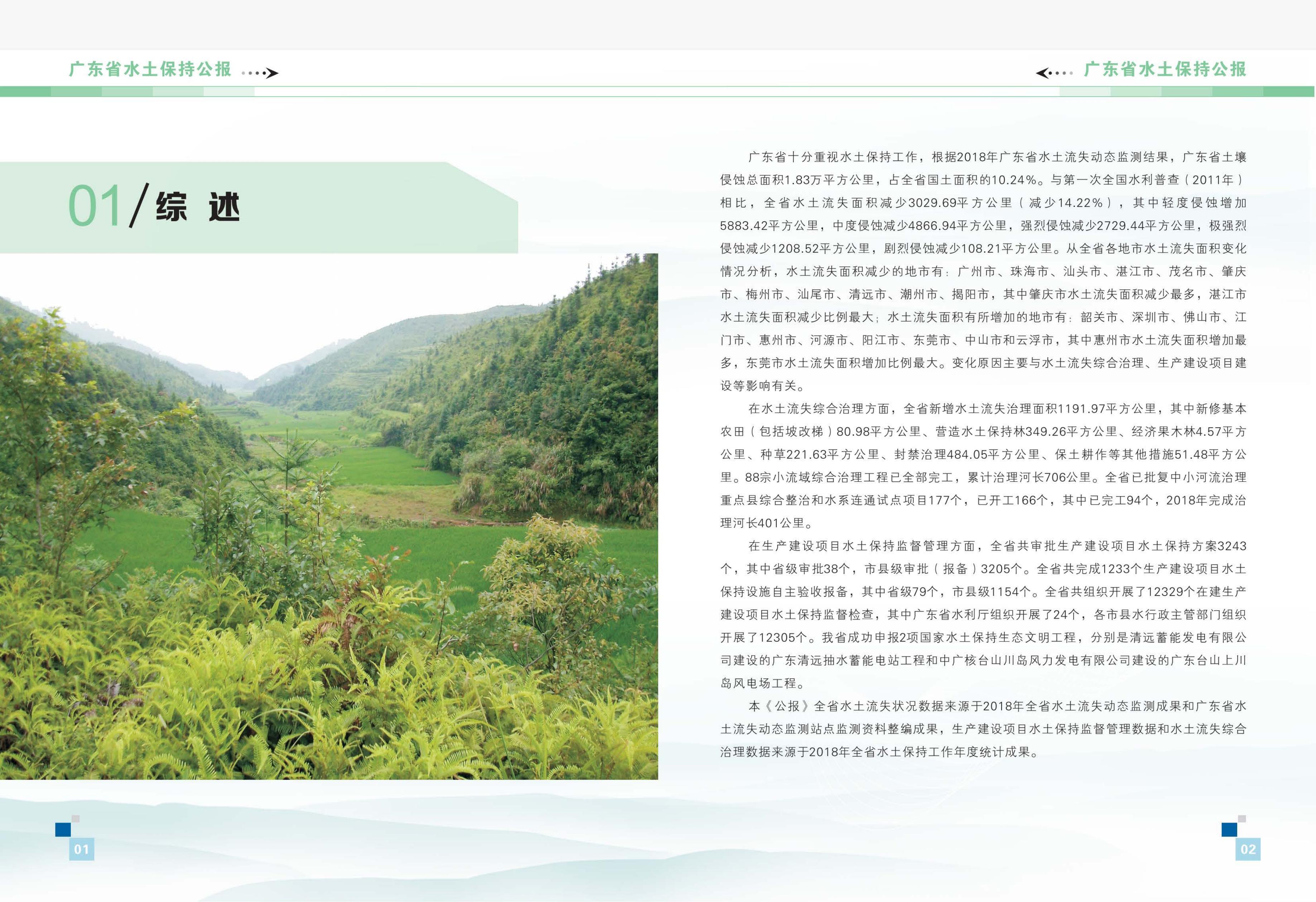 广东省水土保持公报

广东省水土保持公报

01/综 述

广东省十分重视水土保持工作，根据2018年广东省水土流失动态监测结果，广东省土壤侵蚀总面积1.83万平方公里，占全省国土面积的10.24%。与第一次全国水利普查（2011年）相比，全省水土流失面积减少3029.69平方公里（减少14.22%），其中轻度侵蚀增加5883.42平方公里，中度侵蚀减少4866.94平方公里，强烈侵蚀减少2729.44平方公里，极强烈侵蚀减少1208.52平方公里，剧烈侵蚀减少108.21平方公里。从全省各地市水土流失面积变化情况分析，水土流失面积减少的地市有：广州市、珠海市、汕头市、湛江市、茂名市、肇庆市、梅州市、汕尾市、清远市、潮州市、揭阳市，其中肇庆市水土流失面积减少最多，湛江市水土流失面积减少比例最大；水土流失面积有所增加的地市有：韶关市、深圳市、佛山市、江门市、惠州市、河源市、阳江市、东莞市、中山市和云浮市，其中惠州市水土流失面积增加最多，东莞市水土流失面积增加比例最大。变化原因主要与水土流失综合治理、生产建设项目建设等影响有关。

在水土流失综合治理方面，全省新增水土流失治理面积1191.97平方公里，其中新修基本农田（包括坡改梯）80.98平方公里、营造水土保持林349.26平方公里、经济果木林4.57平方公里、种草221.63平方公里、封禁治理484.05平方公里、保土耕作等其他措施51.48平方公里。88宗小流域综合治理工程已全部完工，累计治理河长706公里。全省已批复中小河流治理重点县综合整治和水系连通试点项目177个，已开工166个，其中已完工94个，2018年完成治理河长401公里。

在生产建设项目水土保持监督管理方面，全省共审批生产建设项目水土保持方案3243个，其中省级审批38个，市县级审批（报备）3205个。全省共完成1233个生产建设项目水土保持设施自主验收报备，其中省级79个，市县级1154个。全省共组织开展了12329个在建生产建设项目水土保持监督检查，其中广东省水利厅组织开展了24个，各市县水行政主管部门组织开展了12305个。我省成功申报2项国家水土保持生态文明工程，分别是清远蓄能发电有限公司建设的广东清远抽水蓄能电站工程和中广核台山川岛风力发电有限公司建设的广东台山上川岛风电场工程。

本《公报》全省水土流失状况数据来源于2018年全省水土流失动态监测成果和广东省水土流失动态监测站点监测资料整编成果，生产建设项目水土保持监督管理数据和水土流失综合治理数据来源于2018年全省水土保持工作年度统计成果。

01

02